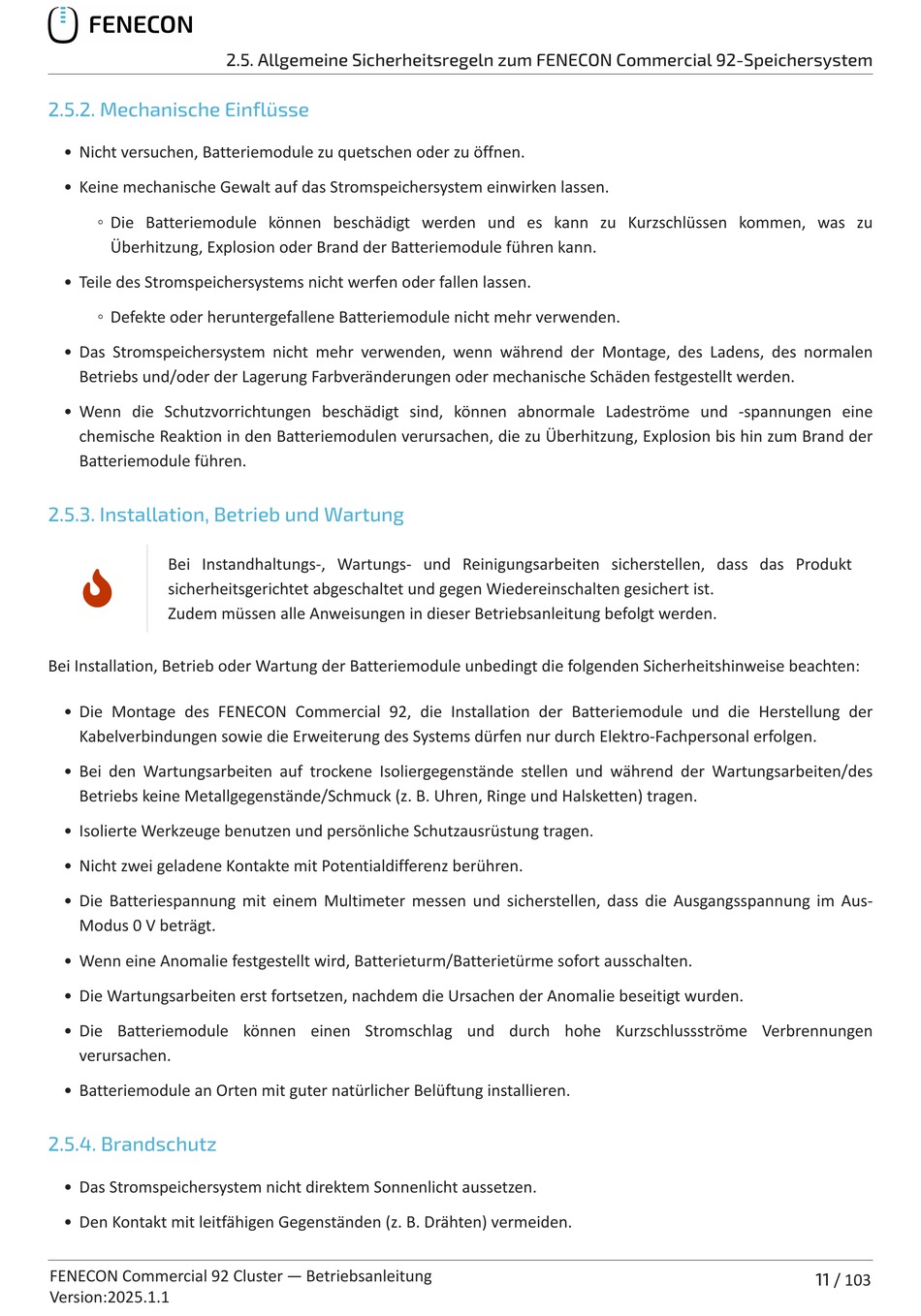 FENECON

2.5. Allgemeine Sicherheitsregeln zum FENECON Commercial 92-Speichersystem

2.5.2. Mechanische Einflüsse

• Nicht versuchen, Batteriemodule zu quetschen oder zu öffnen.

• Keine mechanische Gewalt auf das Stromspeichersystem einwirken lassen.

◦ Die Batteriemodule können beschädigt werden und es kann zu Kurzschlüssen kommen, was zu Überhitzung, Explosion oder Brand der Batteriemodule führen kann.

• Teile des Stromspeichersystems nicht werfen oder fallen lassen.

◦ Defekte oder heruntergefallene Batteriemodule nicht mehr verwenden.

• Das Stromspeichersystem nicht mehr verwenden, wenn während der Montage, des Ladens, des normalen Betriebs und/oder der Lagerung Farbveränderungen oder mechanische Schäden festgestellt werden.

• Wenn die Schutzvorrichtungen beschädigt sind, können abnormale Ladeströme und -spannungen eine chemische Reaktion in den Batteriemodulen verursachen, die zu Überhitzung, Explosion bis hin zum Brand der Batteriemodule führen.

2.5.3. Installation, Betrieb und Wartung

Bei Instandhaltungs-, Wartungs- und Reinigungsarbeiten sicherstellen, dass das Produkt sicherheitsgerichtet abgeschaltet und gegen Wiedereinschalten gesichert ist.
Zudem müssen alle Anweisungen in dieser Betriebsanleitung befolgt werden.

Bei Installation, Betrieb oder Wartung der Batteriemodule unbedingt die folgenden Sicherheitshinweise beachten:

• Die Montage des FENECON Commercial 92, die Installation der Batteriemodule und die Herstellung der Kabelverbindungen sowie die Erweiterung des Systems dürfen nur durch Elektro-Fachpersonal erfolgen.

• Bei den Wartungsarbeiten auf trockene Isoliergegenstände stellen und während der Wartungsarbeiten/des Betriebs keine Metallgegenstände/Schmuck (z. B. Uhren, Ringe und Halsketten) tragen.

• Isolierte Werkzeuge benutzen und persönliche Schutzausrüstung tragen.

• Nicht zwei geladene Kontakte mit Potentialdifferenz berühren.

• Die Batteriespannung mit einem Multimeter messen und sicherstellen, dass die Ausgangsspannung im Aus-Modus 0 V beträgt.

• Wenn eine Anomalie festgestellt wird, Batterieturm/Batterietürme sofort ausschalten.

• Die Wartungsarbeiten erst fortsetzen, nachdem die Ursachen der Anomalie beseitigt wurden.

• Die Batteriemodule können einen Stromschlag und durch hohe Kurzschlussströme Verbrennungen verursachen.

• Batteriemodule an Orten mit guter natürlicher Belüftung installieren.

2.5.4. Brandschutz

• Das Stromspeichersystem nicht direktem Sonnenlicht aussetzen.

• Den Kontakt mit leitfähigen Gegenständen (z. B. Drähten) vermeiden.

FENECON Commercial 92 Cluster — Betriebsanleitung
Version:2025.1.1

11 / 103